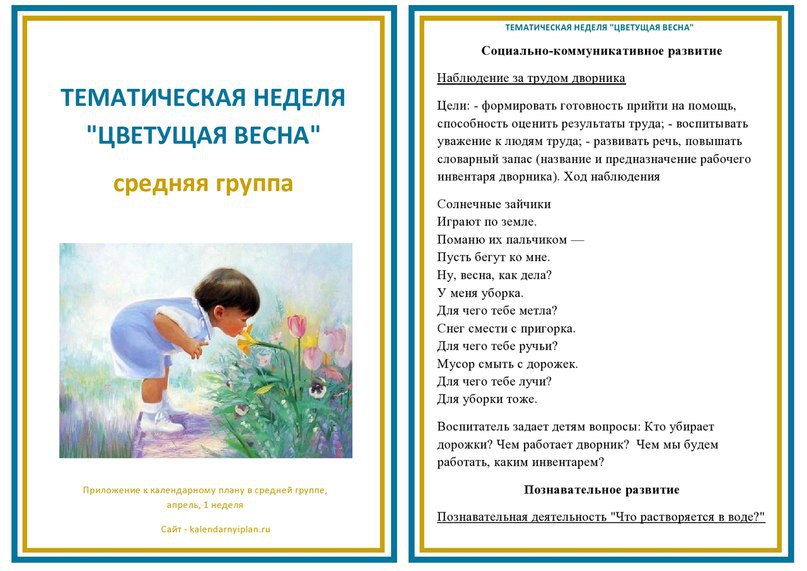 ТЕМАТИЧЕСКАЯ НЕДЕЛЯ "ЦВЕТУЩАЯ ВЕСНА"

средняя группа

Приложение к календарному плану в средней группе, апрель, 1 неделя

Сайт - kalendarnyiplan.ru

ТЕМАТИЧЕСКАЯ НЕДЕЛЯ "ЦВЕТУЩАЯ ВЕСНА"

Социально-коммуникативное развитие

Наблюдение за трудом дворника

Цели: - формировать готовность прийти на помощь, способность оценить результаты труда; - воспитывать уважение к людям труда; - развивать речь, повышать словарный запас (название и предназначение рабочего инвентаря дворника). Ход наблюдения

Солнечные зайчики
Играют по земле.
Поманю их пальчиком —
Пусть бегут ко мне.
Ну, весна, как дела?
У меня уборка.
Для чего тебе метла?
Снег смести с пригорка.
Для чего тебе ручьи?
Мусор смыть с дорожек.
Для чего тебе лучи?
Для уборки тоже.

Воспитатель задает детям вопросы: Кто убирает дорожки? Чем работает дворник? Чем мы будем работать, каким инвентарем?

Познавательное развитие

Познавательная деятельность "Что растворяется в воде?"